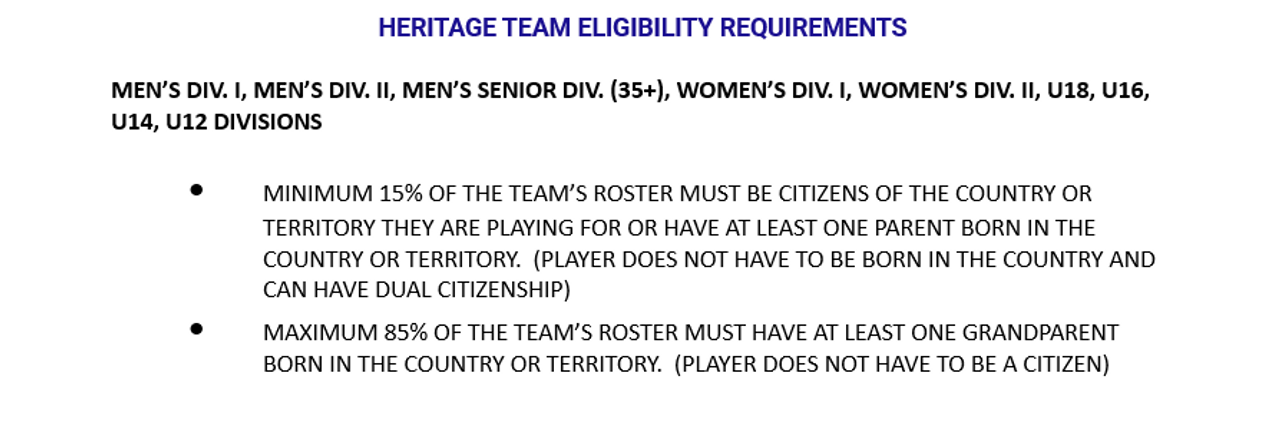 HERITAGE TEAM ELIGIBILITY REQUIREMENTS

MEN'S DIV. I, MEN'S DIV. II, MEN'S SENIOR DIV. (35+), WOMEN'S DIV. I, WOMEN'S DIV. II, U18, U16, U14, U12 DIVISIONS

• MINIMUM 15% OF THE TEAM'S ROSTER MUST BE CITIZENS OF THE COUNTRY OR TERRITORY THEY ARE PLAYING FOR OR HAVE AT LEAST ONE PARENT BORN IN THE COUNTRY OR TERRITORY. (PLAYER DOES NOT HAVE TO BE BORN IN THE COUNTRY AND CAN HAVE DUAL CITIZENSHIP)
• MAXIMUM 85% OF THE TEAM'S ROSTER MUST HAVE AT LEAST ONE GRANDPARENT BORN IN THE COUNTRY OR TERRITORY. (PLAYER DOES NOT HAVE TO BE A CITIZEN)